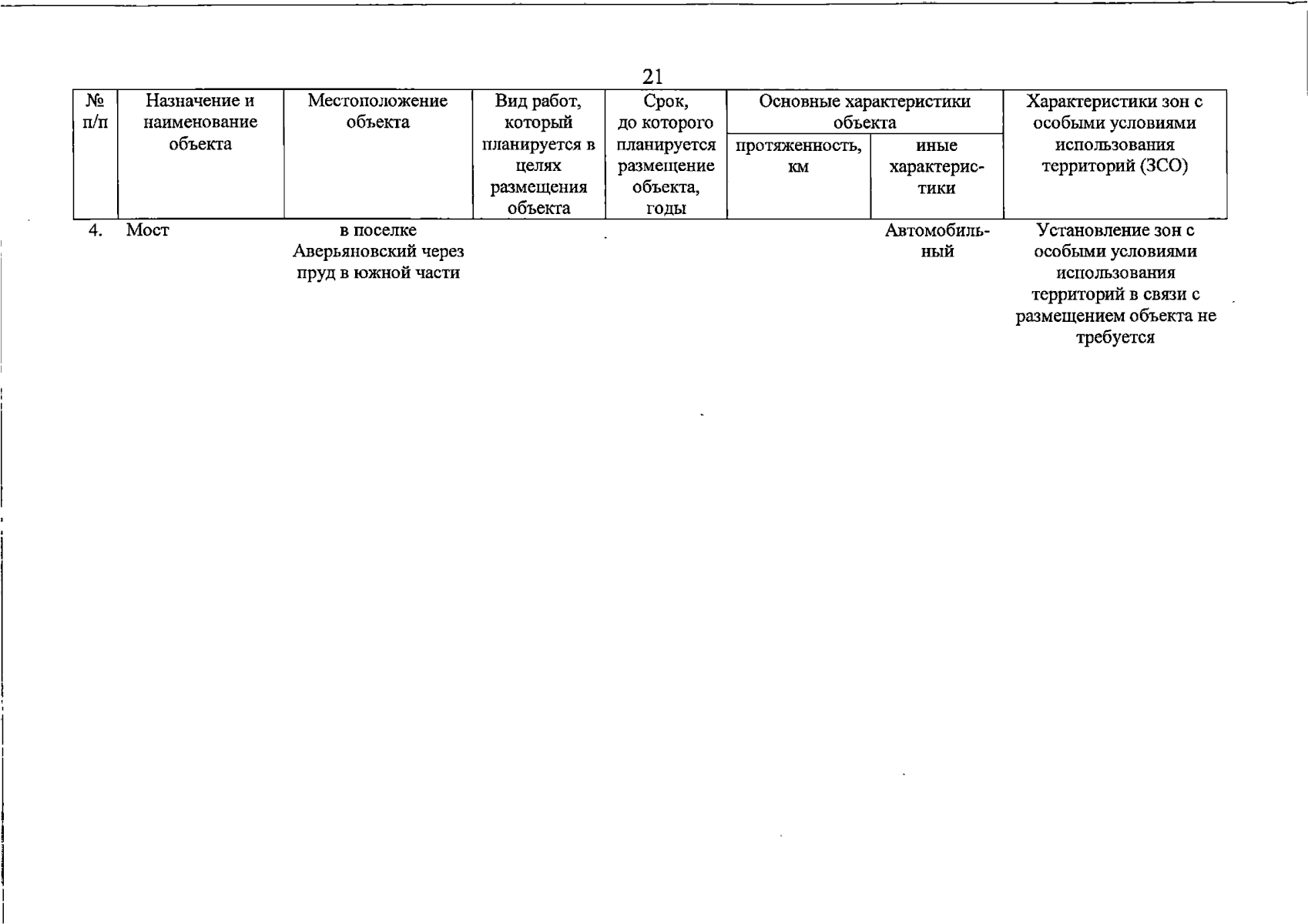 21

| № п/п | Назначение и наименование объекта | Местоположение объекта | Вид работ, который планируется в целях размещения объекта | Срок, до которого планируется размещение объекта, годы | Основные характеристики объекта | | Характеристики зон с особыми условиями использования территорий (ЗСО) |
|---|---|---|---|---|---|---|---|
| | | | | | протяженность, км | иные характеристики | |
| 4. | Мост | в поселке Аверьяновский через пруд в южной части | | | | Автомобильный | Установление зон с особыми условиями использования территорий в связи с размещением объекта не требуется |